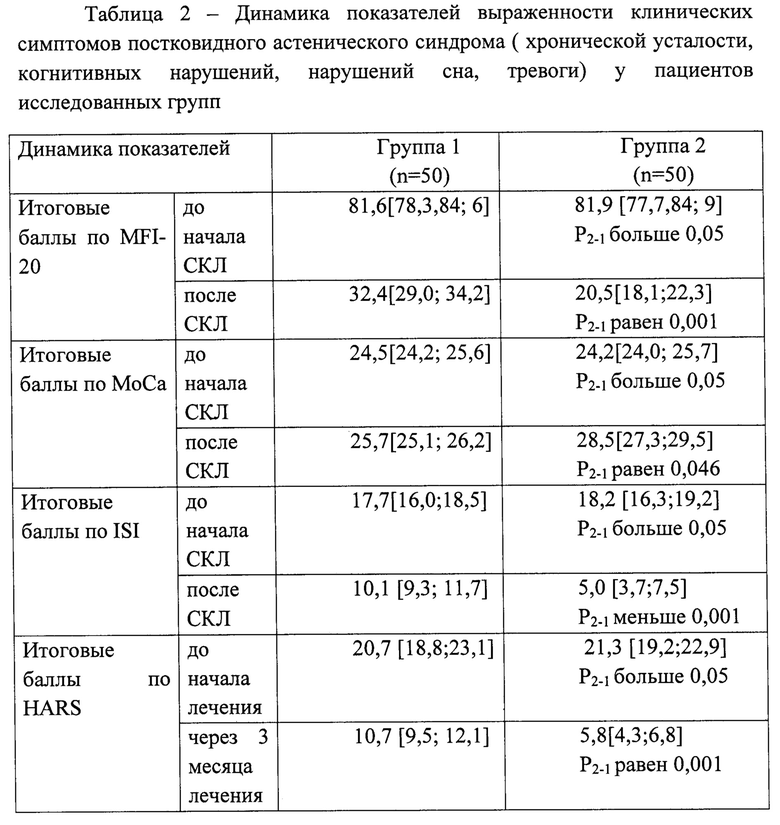 Таблица 2 – Динамика показателей выраженности клинических симптомов постковидного астенического синдрома ( хронической усталости, когнитивных нарушений, нарушений сна, тревоги) у пациентов исследованных групп

| Динамика показателей | | Группа 1 (n=50) | Группа 2 (n=50) |
|---|---|---|---|
| Итоговые баллы по MFI-20 | до начала СКЛ | 81,6[78,3,84; 6] | 81,9 [77,7,84; 9] $P_{2-1}$ больше 0,05 |
| | после СКЛ | 32,4[29,0; 34,2] | 20,5[18,1;22,3] $P_{2-1}$ равен 0,001 |
| Итоговые баллы по MoCa | до начала СКЛ | 24,5[24,2; 25,6] | 24,2[24,0; 25,7] $P_{2-1}$ больше 0,05 |
| | после СКЛ | 25,7[25,1; 26,2] | 28,5[27,3;29,5] $P_{2-1}$ равен 0,046 |
| Итоговые баллы по ISI | до начала СКЛ | 17,7[16,0;18,5] | 18,2 [16,3;19,2] $P_{2-1}$ больше 0,05 |
| | после СКЛ | 10,1 [9,3; 11,7] | 5,0 [3,7;7,5] $P_{2-1}$ меньше 0,001 |
| Итоговые баллы по HARS | до начала лечения | 20,7 [18,8;23,1] | 21,3 [19,2;22,9] $P_{2-1}$ больше 0,05 |
| | через 3 месяца лечения | 10,7 [9,5; 12,1] | 5,8[4,3;6,8] $P_{2-1}$ равен 0,001 |